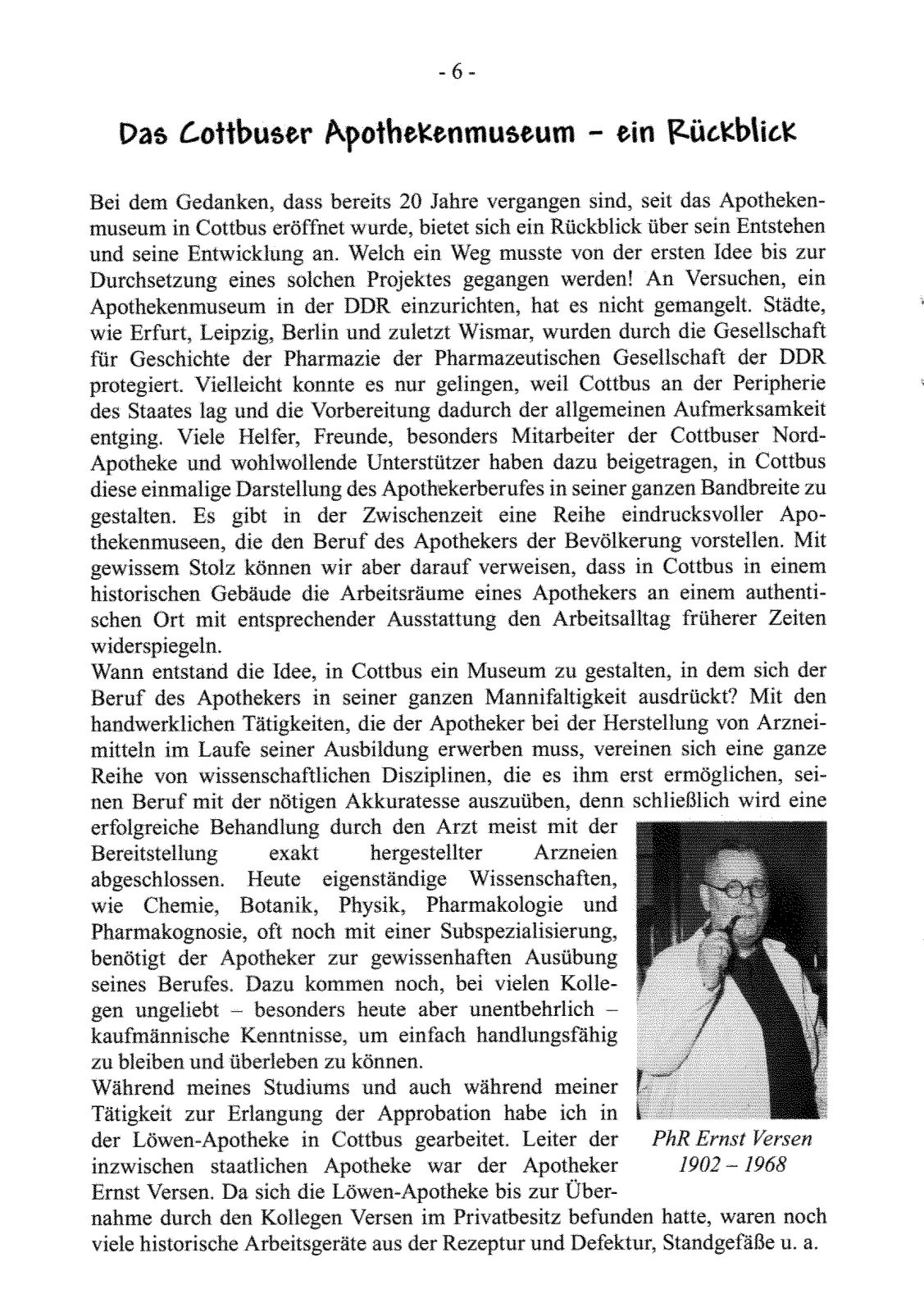 - 6 -

Das Cottbuser Apothekenmuseum – ein Rückblick

Bei dem Gedanken, dass bereits 20 Jahre vergangen sind, seit das Apothekenmuseum in Cottbus eröffnet wurde, bietet sich ein Rückblick über sein Entstehen und seine Entwicklung an. Welch ein Weg musste von der ersten Idee bis zur Durchsetzung eines solchen Projektes gegangen werden! An Versuchen, ein Apothekenmuseum in der DDR einzurichten, hat es nicht gemangelt. Städte, wie Erfurt, Leipzig, Berlin und zuletzt Wismar, wurden durch die Gesellschaft für Geschichte der Pharmazie der Pharmazeutischen Gesellschaft der DDR protegiert. Vielleicht konnte es nur gelingen, weil Cottbus an der Peripherie des Staates lag und die Vorbereitung dadurch der allgemeinen Aufmerksamkeit entging. Viele Helfer, Freunde, besonders Mitarbeiter der Cottbuser Nord-Apotheke und wohlwollende Unterstützer haben dazu beigetragen, in Cottbus diese einmalige Darstellung des Apothekerberufes in seiner ganzen Bandbreite zu gestalten. Es gibt in der Zwischenzeit eine Reihe eindrucksvoller Apothekenmuseen, die den Beruf des Apothekers der Bevölkerung vorstellen. Mit gewissem Stolz können wir aber darauf verweisen, dass in Cottbus in einem historischen Gebäude die Arbeitsräume eines Apothekers an einem authentischen Ort mit entsprechender Ausstattung den Arbeitsalltag früherer Zeiten widerspiegeln.
Wann entstand die Idee, in Cottbus ein Museum zu gestalten, in dem sich der Beruf des Apothekers in seiner ganzen Mannifaltigkeit ausdrückt? Mit den handwerklichen Tätigkeiten, die der Apotheker bei der Herstellung von Arzneimitteln im Laufe seiner Ausbildung erwerben muss, vereinen sich eine ganze Reihe von wissenschaftlichen Disziplinen, die es ihm erst ermöglichen, seinen Beruf mit der nötigen Akkuratesse auszuüben, denn schließlich wird eine erfolgreiche Behandlung durch den Arzt meist mit der Bereitstellung exakt hergestellter Arzneien abgeschlossen. Heute eigenständige Wissenschaften, wie Chemie, Botanik, Physik, Pharmakologie und Pharmakognosie, oft noch mit einer Subspezialisierung, benötigt der Apotheker zur gewissenhaften Ausübung seines Berufes. Dazu kommen noch, bei vielen Kollegen ungeliebt – besonders heute aber unentbehrlich – kaufmännische Kenntnisse, um einfach handlungsfähig zu bleiben und überleben zu können.
Während meines Studiums und auch während meiner Tätigkeit zur Erlangung der Approbation habe ich in der Löwen-Apotheke in Cottbus gearbeitet. Leiter der inzwischen staatlichen Apotheke war der Apotheker Ernst Versen. Da sich die Löwen-Apotheke bis zur Übernahme durch den Kollegen Versen im Privatbesitz befunden hatte, waren noch viele historische Arbeitsgeräte aus der Rezeptur und Defektur, Standgefäße u. a.

PhR Ernst Versen
1902 – 1968